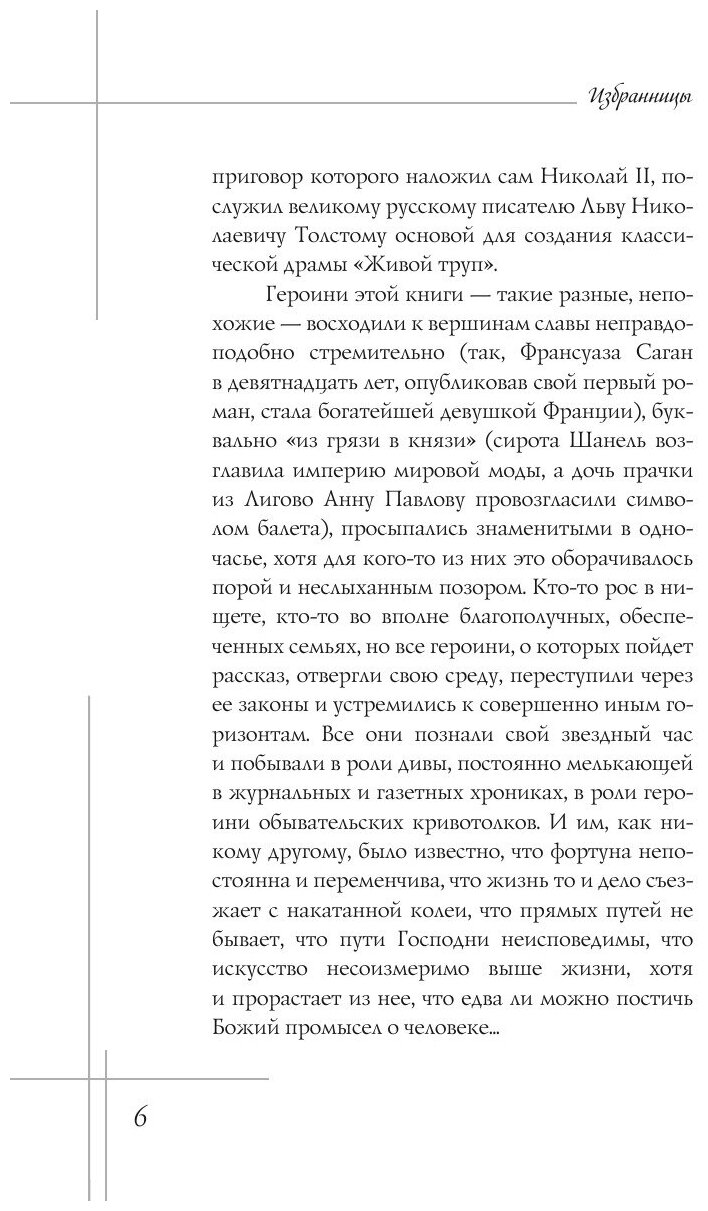 Избранницы

приговор которого наложил сам Николай II, послужил великому русскому писателю Льву Николаевичу Толстому основой для создания классической драмы «Живой труп».

Героини этой книги — такие разные, непохожие — восходили к вершинам славы неправдоподобно стремительно (так, Франсуаза Саган в девятнадцать лет, опубликовав свой первый роман, стала богатейшей девушкой Франции), буквально «из грязи в князи» (сирота Шанель возглавила империю мировой моды, а дочь прачки из Лигово Анну Павлову провозгласили символом балета), просыпались знаменитыми в одночасье, хотя для кого-то из них это оборачивалось порой и неслыханным позором. Кто-то рос в нищете, кто-то во вполне благополучных, обеспеченных семьях, но все героини, о которых пойдет рассказ, отвергли свою среду, переступили через ее законы и устремились к совершенно иным горизонтам. Все они познали свой звездный час и побывали в роли дивы, постоянно мелькающей в журнальных и газетных хрониках, в роли героини обывательских кривотолков. И им, как никому другому, было известно, что фортуна непостоянна и переменчива, что жизнь то и дело съезжает с накатанной колеи, что прямых путей не бывает, что пути Господни неисповедимы, что искусство несоизмеримо выше жизни, хотя и прорастает из нее, что едва ли можно постичь Божий промысел о человеке...

6